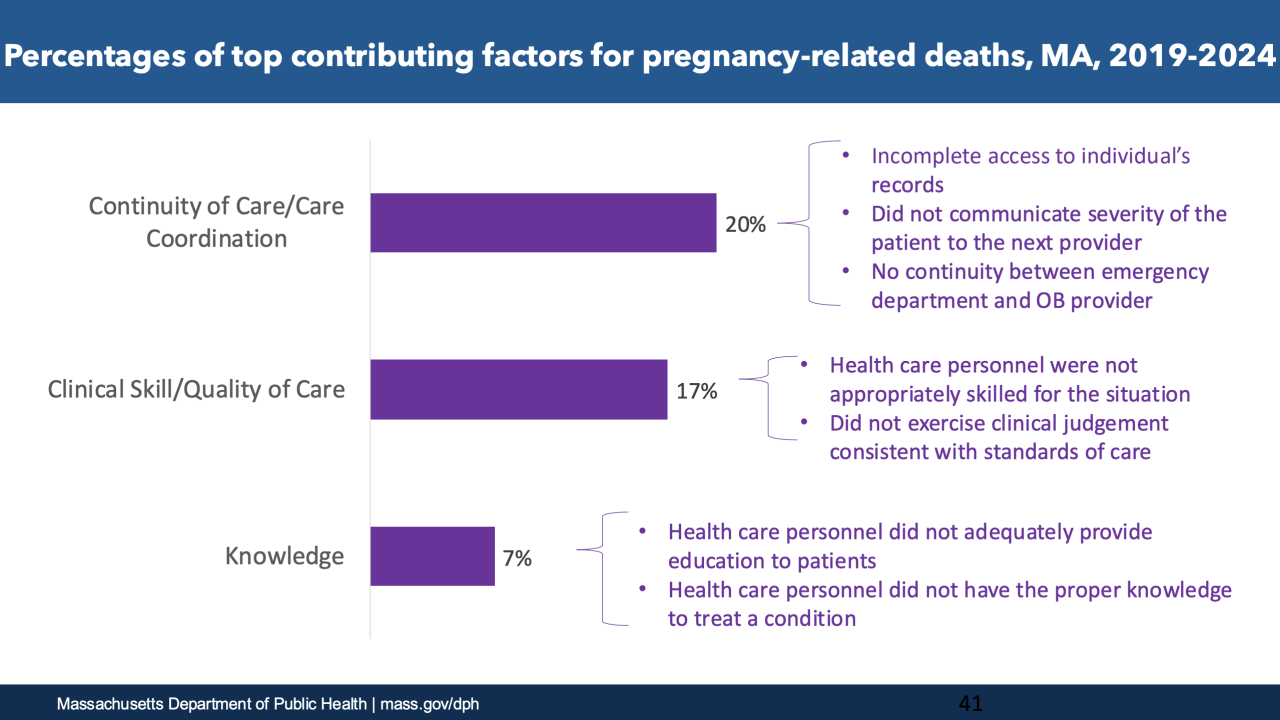 Percentages of top contributing factors for pregnancy-related deaths, MA, 2019-2024

Continuity of Care/Care Coordination

20%

• Incomplete access to individual's records
• Did not communicate severity of the patient to the next provider
• No continuity between emergency department and OB provider

Clinical Skill/Quality of Care

17%

• Health care personnel were not appropriately skilled for the situation
• Did not exercise clinical judgement consistent with standards of care

Knowledge

7%

• Health care personnel did not adequately provide education to patients
• Health care personnel did not have the proper knowledge to treat a condition

Massachusetts Department of Public Health | mass.gov/dph

41